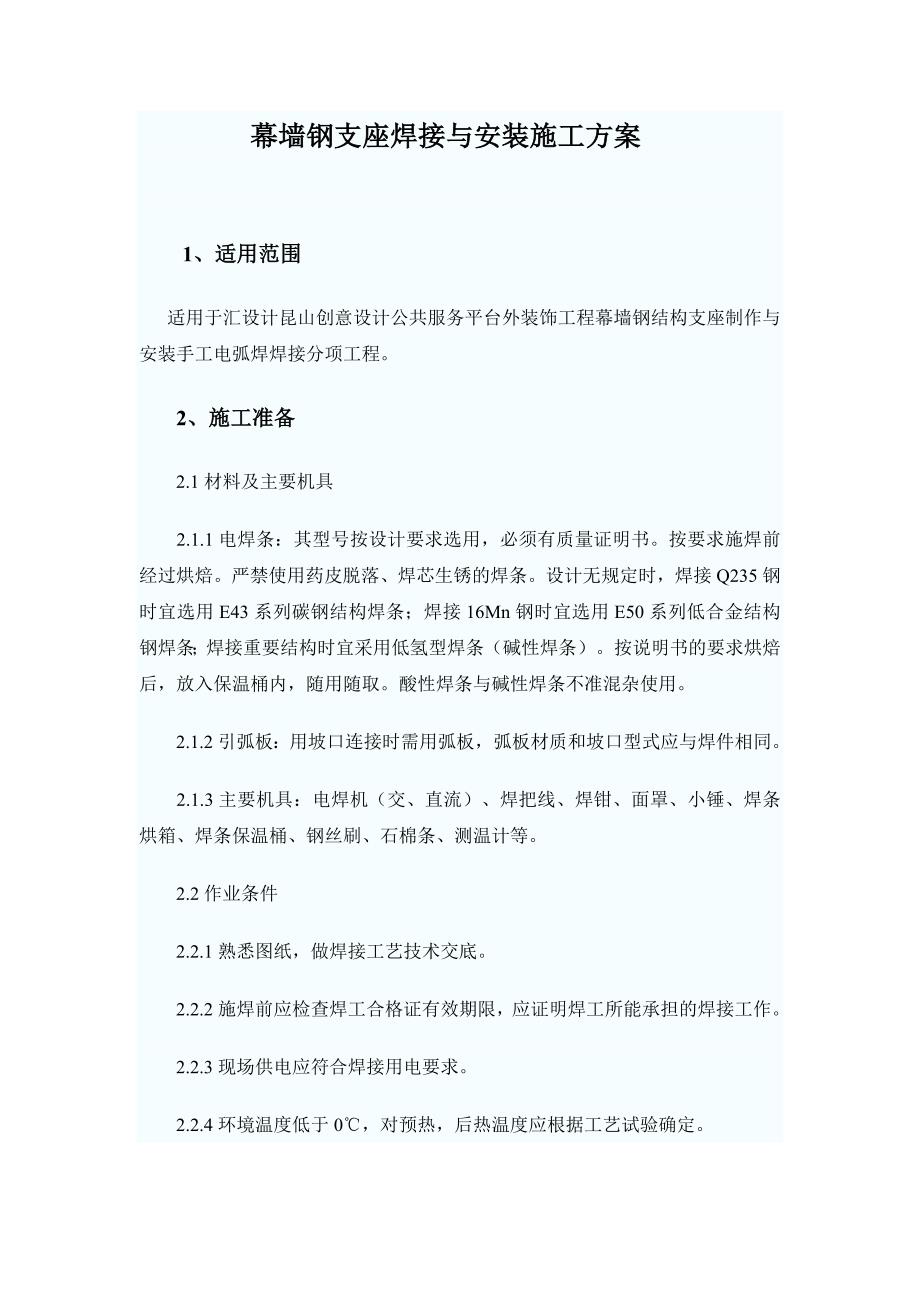 幕墙钢支座焊接与安装施工方案

1、适用范围

适用于汇设计昆山创意设计公共服务平台外装饰工程幕墙钢结构支座制作与安装手工电弧焊焊接分项工程。

2、施工准备

2.1 材料及主要机具

2.1.1 电焊条：其型号按设计要求选用，必须有质量证明书。按要求施焊前经过烘焙。严禁使用药皮脱落、焊芯生锈的焊条。设计无规定时，焊接 Q235 钢时宜选用 E43 系列碳钢结构焊条；焊接 16Mn 钢时宜选用 E50 系列低合金结构钢焊条; 焊接重要结构时宜采用低氢型焊条（碱性焊条）。按说明书的要求烘焙后，放入保温桶内，随用随取。酸性焊条与碱性焊条不准混杂使用。

2.1.2 引弧板：用坡口连接时需用弧板，弧板材质和坡口型式应与焊件相同。

2.1.3 主要机具：电焊机（交、直流）、焊把线、焊钳、面罩、小锤、焊条烘箱、焊条保温桶、钢丝刷、石棉条、测温计等。

2.2 作业条件

2.2.1 熟悉图纸，做焊接工艺技术交底。

2.2.2 施焊前应检查焊工合格证有效期限，应证明焊工所能承担的焊接工作。

2.2.3 现场供电应符合焊接用电要求。

2.2.4 环境温度低于 0℃，对预热，后热温度应根据工艺试验确定。